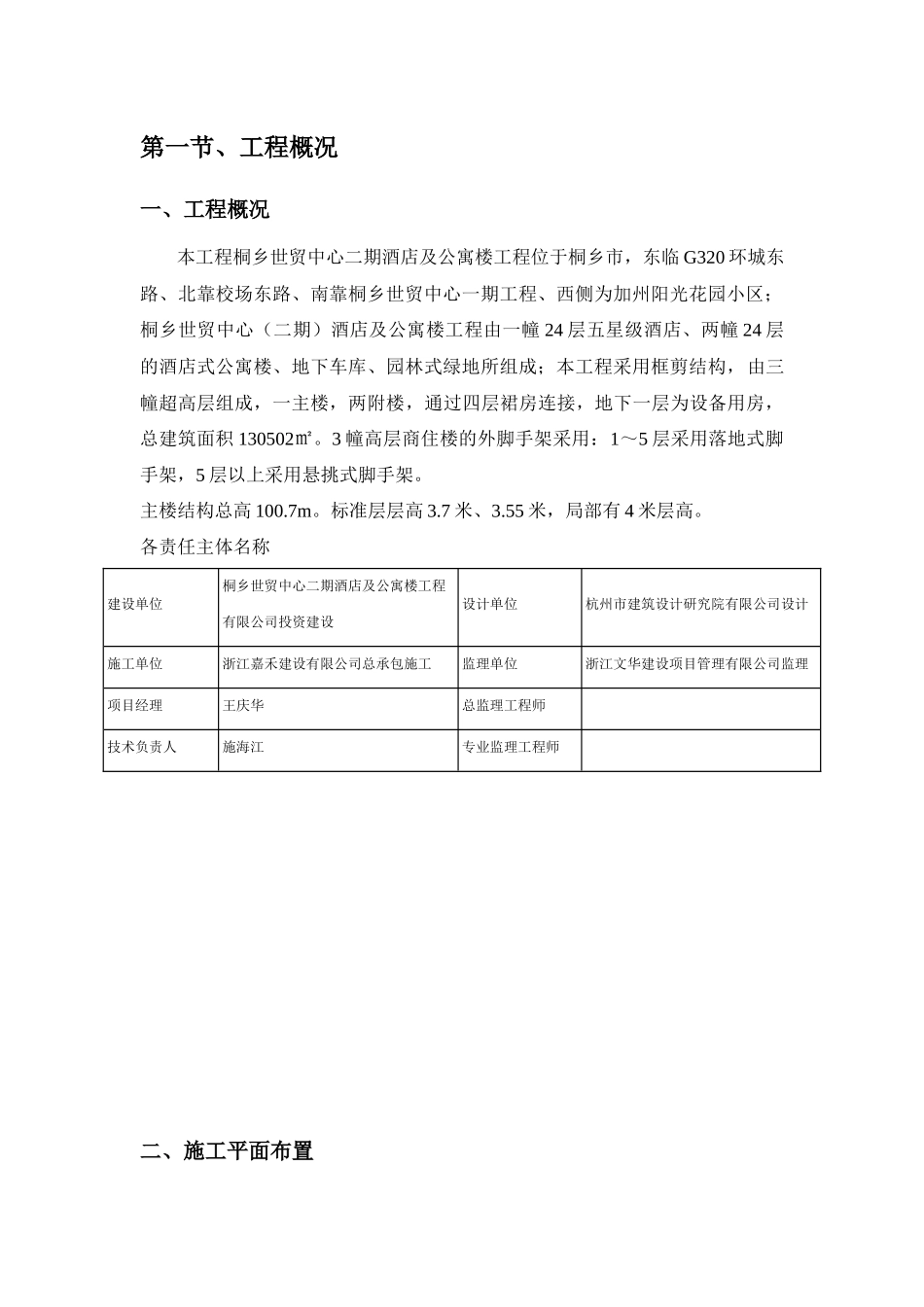 第一节、工程概况

一、工程概况

本工程桐乡世贸中心二期酒店及公寓楼工程位于桐乡市，东临 G320 环城东路、北靠校场东路、南靠桐乡世贸中心一期工程、西侧为加州阳光花园小区；桐乡世贸中心（二期）酒店及公寓楼工程由一幢 24 层五星级酒店、两幢 24 层的酒店式公寓楼、地下车库、园林式绿地所组成；本工程采用框剪结构，由三幢超高层组成，一主楼，两附楼，通过四层裙房连接，地下一层为设备用房，总建筑面积 130502㎡。3 幢高层商住楼的外脚手架采用：1～5 层采用落地式脚手架，5 层以上采用悬挑式脚手架。

主楼结构总高 100.7m。标准层层高 3.7 米、3.55 米，局部有 4 米层高。

各责任主体名称

| 建设单位 | 桐乡世贸中心二期酒店及公寓楼工程有限公司投资建设 | 设计单位 | 杭州市建筑设计研究院有限公司设计 |
|---|---|---|---|
| 施工单位 | 浙江嘉禾建设有限公司总承包施工 | 监理单位 | 浙江文华建设项目管理有限公司监理 |
| 项目经理 | 王庆华 | 总监理工程师 | |
| 技术负责人 | 施海江 | 专业监理工程师 | |

二、施工平面布置